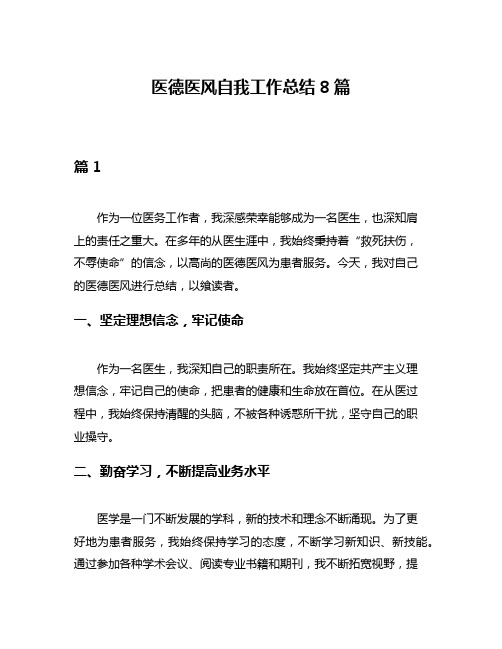 医德医风自我工作总结 8 篇

篇 1

作为一位医务工作者，我深感荣幸能够成为一名医生，也深知肩上的责任之重大。在多年的从医生涯中，我始终秉持着“救死扶伤，不辱使命”的信念，以高尚的医德医风为患者服务。今天，我对自己的医德医风进行总结，以飨读者。

一、坚定理想信念，牢记使命

作为一名医生，我深知自己的职责所在。我始终坚定共产主义理想信念，牢记自己的使命，把患者的健康和生命放在首位。在从医过程中，我始终保持清醒的头脑，不被各种诱惑所干扰，坚守自己的职业操守。

二、勤奋学习，不断提高业务水平

医学是一门不断发展的学科，新的技术和理念不断涌现。为了更好地为患者服务，我始终保持学习的态度，不断学习新知识、新技能。通过参加各种学术会议、阅读专业书籍和期刊，我不断拓宽视野，提